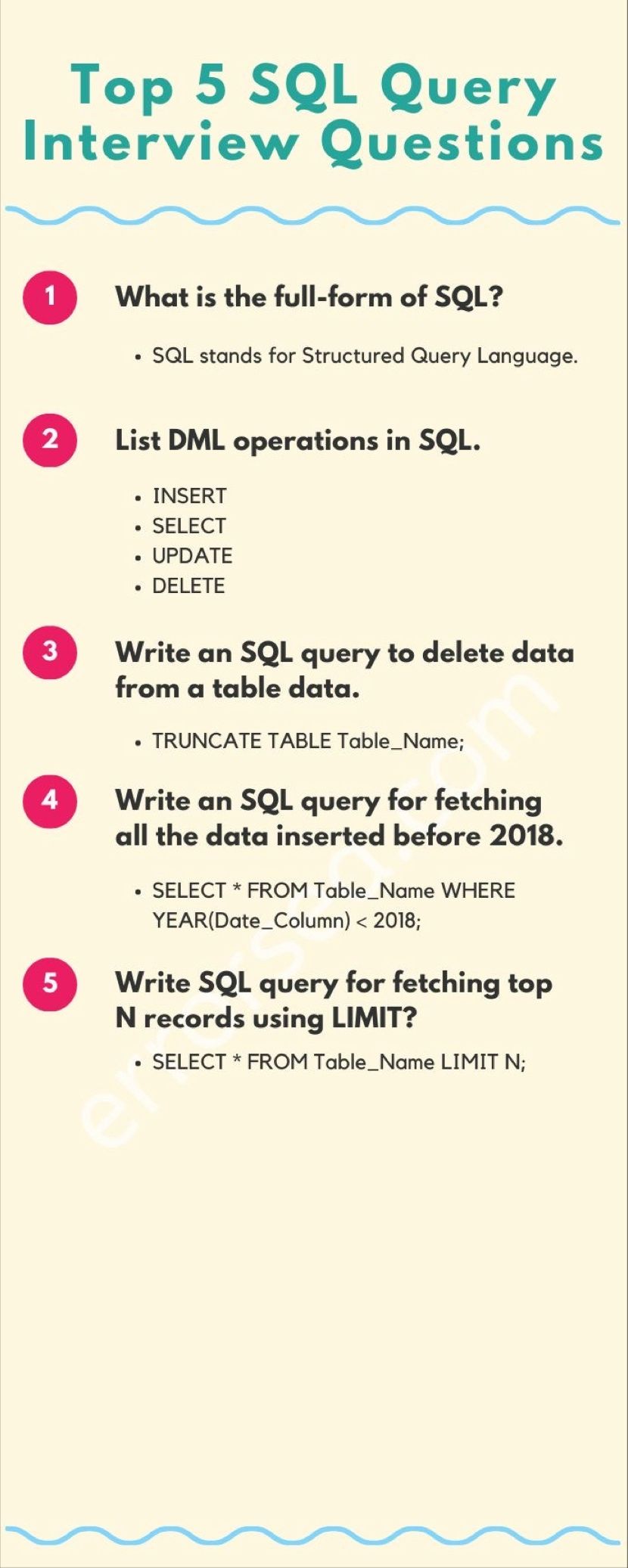 Top 5 SQL Query Interview Questions

1 What is the full-form of SQL?

• SQL stands for Structured Query Language.

2 List DML operations in SQL.

• INSERT
• SELECT
• UPDATE
• DELETE

3 Write an SQL query to delete data from a table data.

• TRUNCATE TABLE Table_Name;

4 Write an SQL query for fetching all the data inserted before 2018.

• SELECT * FROM Table_Name WHERE YEAR(Date_Column) < 2018;

5 Write SQL query for fetching top N records using LIMIT?

• SELECT * FROM Table_Name LIMIT N;

errorsea.com